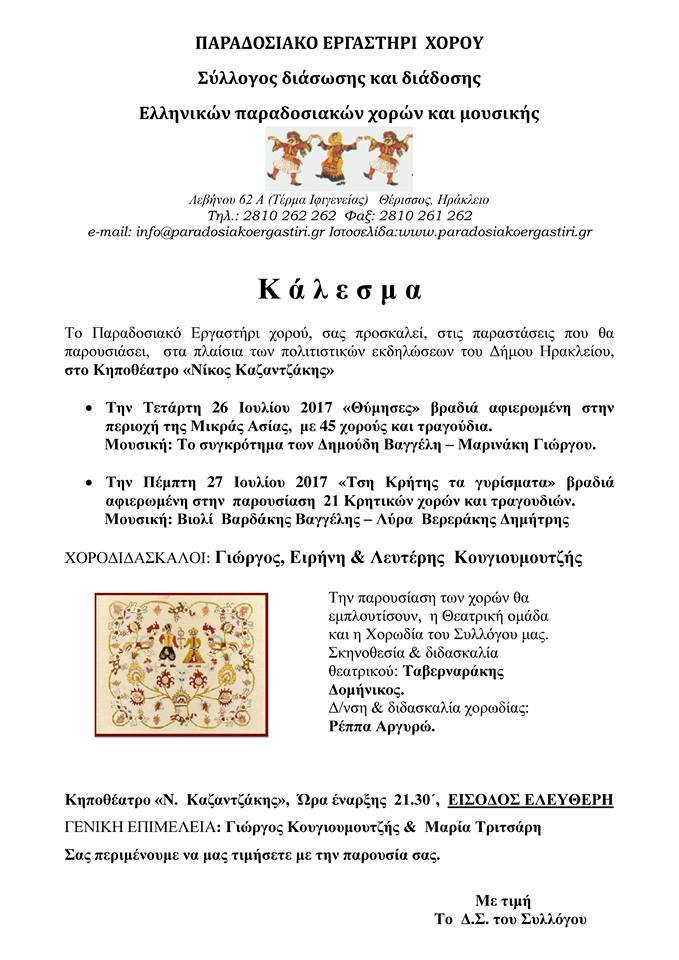 ΠΑΡΑΔΟΣΙΑΚΟ ΕΡΓΑΣΤΗΡΙ ΧΟΡΟΥ

Σύλλογος διάσωσης και διάδοσης

Ελληνικών παραδοσιακών χορών και μουσικής

Λεβήνου 62 Α (Τέρμα Ιφιγενείας) Θέρισσος, Ηράκλειο
Τηλ.: 2810 262 262 Φαξ: 2810 261 262
e-mail: info@paradosiakoergastiri.gr Ιστοσελίδα:www.paradosiakoergastiri.gr

Κάλεσμα

Το Παραδοσιακό Εργαστήρι χορού, σας προσκαλεί, στις παραστάσεις που θα παρουσιάσει, στα πλαίσια των πολιτιστικών εκδηλώσεων του Δήμου Ηρακλείου, στο Κηποθέατρο «Νίκος Καζαντζάκης»

• Την Τετάρτη 26 Ιουλίου 2017 «Θύμησες» βραδιά αφιερωμένη στην περιοχή της Μικράς Ασίας, με 45 χορούς και τραγούδια.
Μουσική: Το συγκρότημα των Δημούδη Βαγγέλη – Μαρινάκη Γιώργου.

• Την Πέμπτη 27 Ιουλίου 2017 «Τση Κρήτης τα γυρίσματα» βραδιά αφιερωμένη στην παρουσίαση 21 Κρητικών χορών και τραγουδιών.
Μουσική: Βιολί Βαρδάκης Βαγγέλης – Λύρα Βερεράκης Δημήτρης

ΧΟΡΟΔΙΔΑΣΚΑΛΟΙ: Γιώργος, Ειρήνη & Λευτέρης Κουγιουμουτζής

Την παρουσίαση των χορών θα εμπλουτίσουν, η Θεατρική ομάδα και η Χορωδία του Συλλόγου μας.
Σκηνοθεσία & διδασκαλία θεατρικού: Ταβερναράκης Δομήνικος.
Δ/νση & διδασκαλία χορωδίας: Ρέππα Αργυρώ.

Κηποθέατρο «Ν. Καζαντζάκης», Ώρα έναρξης 21.30΄, ΕΙΣΟΔΟΣ ΕΛΕΥΘΕΡΗ
ΓΕΝΙΚΗ ΕΠΙΜΕΛΕΙΑ: Γιώργος Κουγιουμουτζής & Μαρία Τριτσάρη
Σας περιμένουμε να μας τιμήσετε με την παρουσία σας.

Με τιμή
Το Δ.Σ. του Συλλόγου